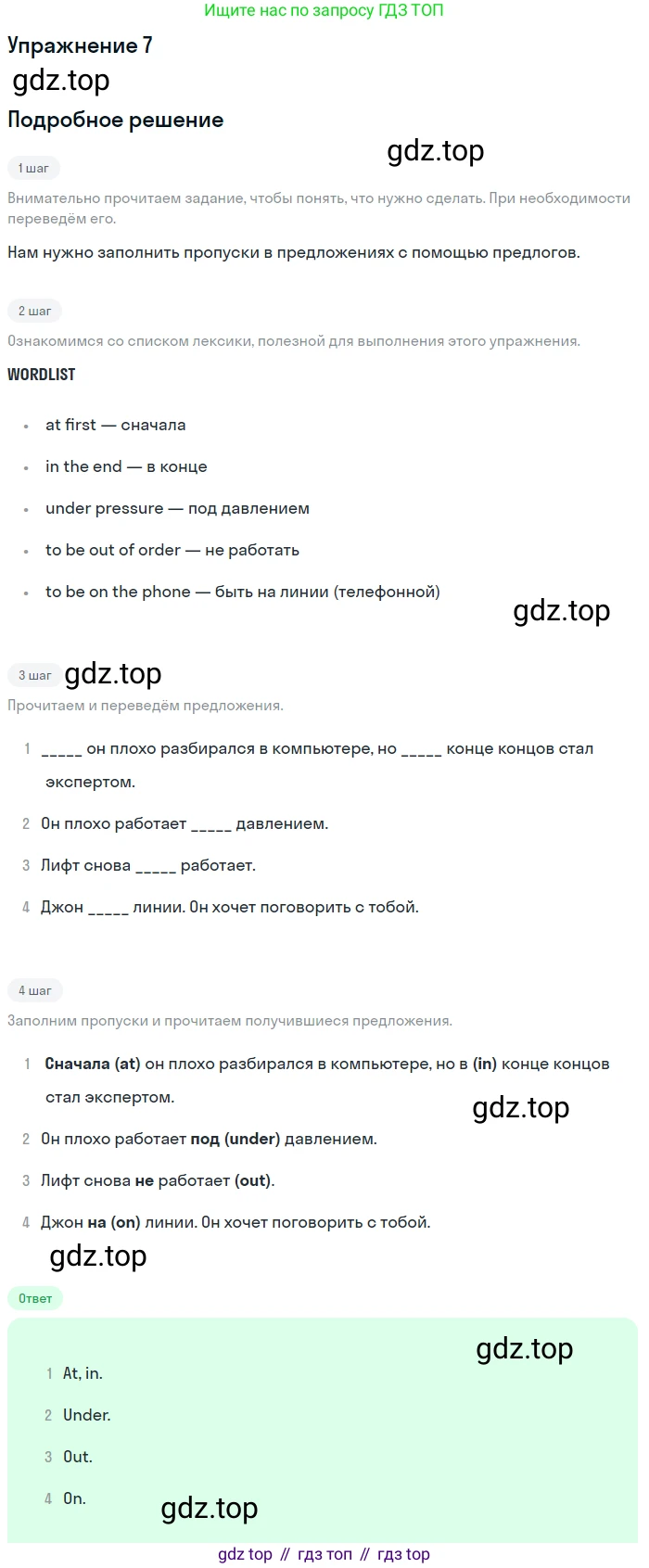 Ищите нас по запросу ГДЗ ТОП

Упражнение 7

Подробное решение

1 шаг

Внимательно прочитаем задание, чтобы понять, что нужно сделать. При необходимости переведём его.

Нам нужно заполнить пропуски в предложениях с помощью предлогов.

2 шаг

Ознакомимся со списком лексики, полезной для выполнения этого упражнения.

WORDLIST

• at first — сначала
• in the end — в конце
• under pressure — под давлением
• to be out of order — не работать
• to be on the phone — быть на линии (телефонной)

3 шаг

Прочитаем и переведём предложения.

1 ____ он плохо разбирался в компьютере, но ____ конце концов стал экспертом.
2 Он плохо работает ____ давлением.
3 Лифт снова ____ работает.
4 Джон ____ линии. Он хочет поговорить с тобой.

4 шаг

Заполним пропуски и прочитаем получившиеся предложения.

1 Сначала (at) он плохо разбирался в компьютере, но в (in) конце концов стал экспертом.
2 Он плохо работает под (under) давлением.
3 Лифт снова не работает (out).
4 Джон на (on) линии. Он хочет поговорить с тобой.

Ответ

1 At, in.
2 Under.
3 Out.
4 On.

gdz top // гдз топ // гдз top

gdz.top